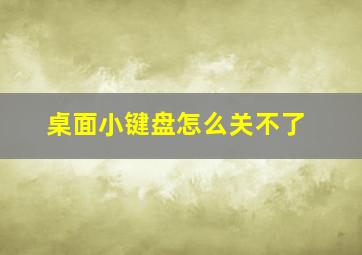 桌面小键盘怎么关不了